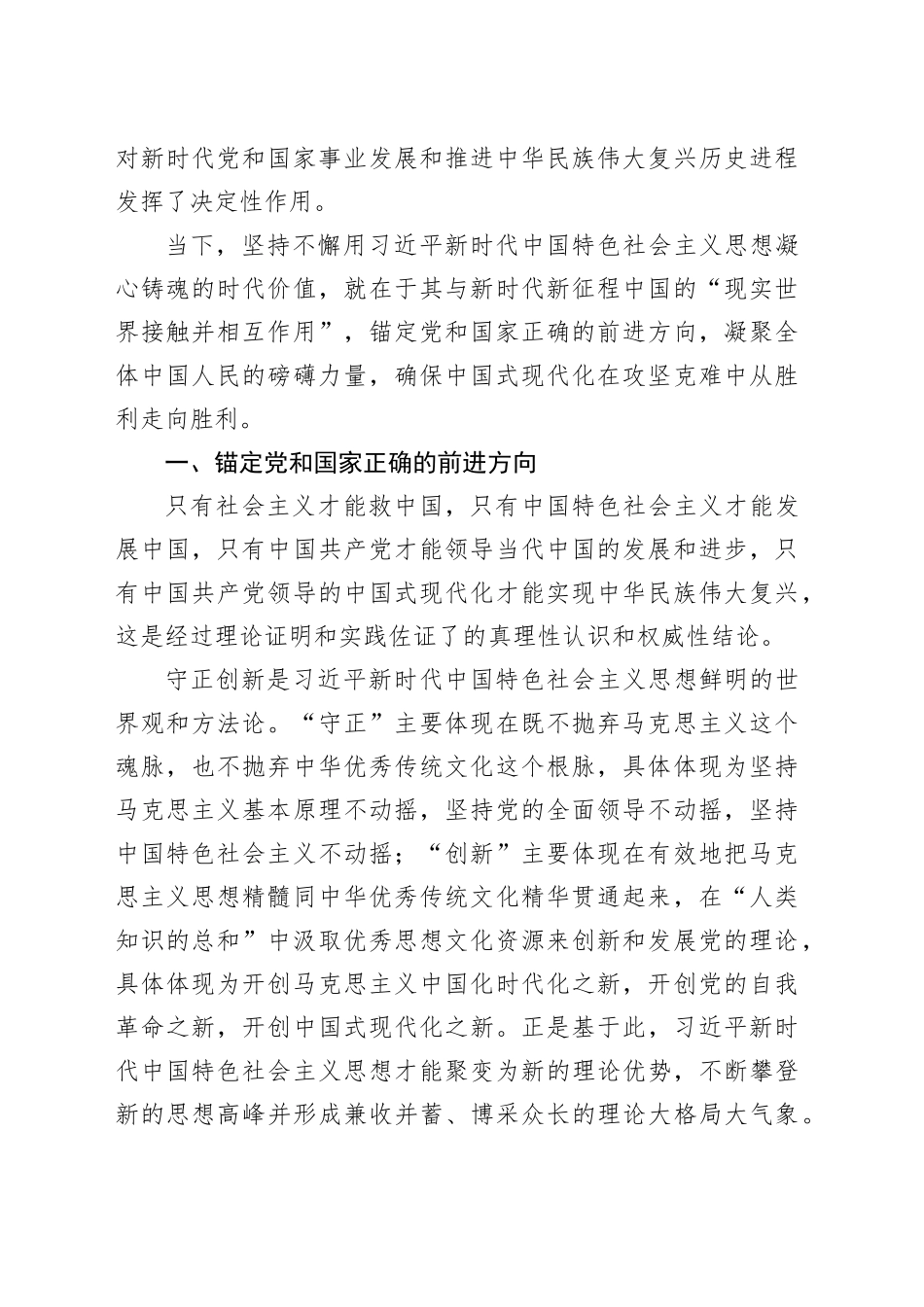 对新时代党和国家事业发展和推进中华民族伟大复兴历史进程发挥了决定性作用。

当下，坚持不懈用习近平新时代中国特色社会主义思想凝心铸魂的时代价值，就在于其与新时代新征程中国的“现实世界接触并相互作用”，锚定党和国家正确的前进方向，凝聚全体中国人民的磅礴力量，确保中国式现代化在攻坚克难中从胜利走向胜利。

一、锚定党和国家正确的前进方向

只有社会主义才能救中国，只有中国特色社会主义才能发展中国，只有中国共产党才能领导当代中国的发展和进步，只有中国共产党领导的中国式现代化才能实现中华民族伟大复兴，这是经过理论证明和实践佐证了的真理性认识和权威性结论。

守正创新是习近平新时代中国特色社会主义思想鲜明的世界观和方法论。“守正”主要体现在既不抛弃马克思主义这个魂脉，也不抛弃中华优秀传统文化这个根脉，具体体现为坚持马克思主义基本原理不动摇，坚持党的全面领导不动摇，坚持中国特色社会主义不动摇；“创新”主要体现在有效地把马克思主义思想精髓同中华优秀传统文化精华贯通起来，在“人类知识的总和”中汲取优秀思想文化资源来创新和发展党的理论，具体体现为开创马克思主义中国化时代化之新，开创党的自我革命之新，开创中国式现代化之新。正是基于此，习近平新时代中国特色社会主义思想才能聚变为新的理论优势，不断攀登新的思想高峰并形成兼收并蓄、博采众长的理论大格局大气象。